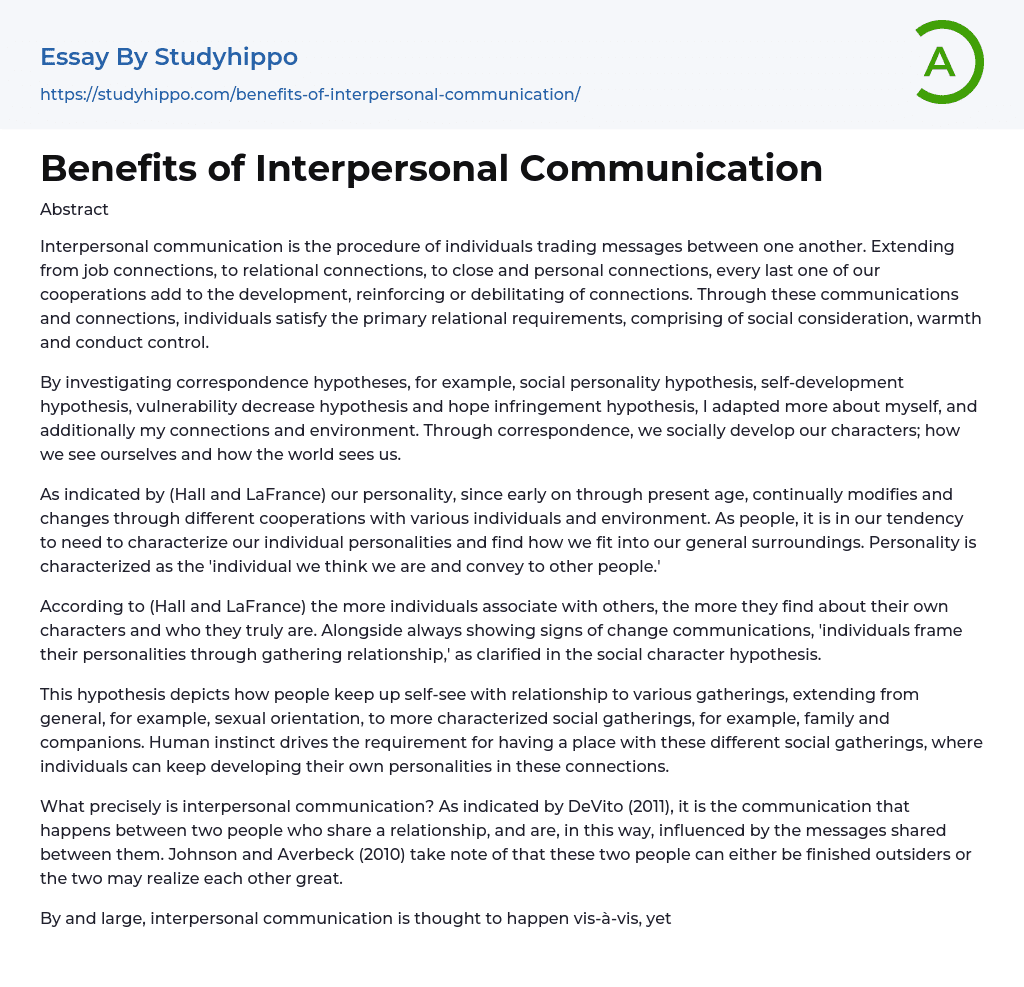 Essay By Studyhippo

https://studyhippo.com/benefits-of-interpersonal-communication/

A

Benefits of Interpersonal Communication

Abstract

Interpersonal communication is the procedure of individuals trading messages between one another. Extending from job connections, to relational connections, to close and personal connections, every last one of our cooperations add to the development, reinforcing or debilitating of connections. Through these communications and connections, individuals satisfy the primary relational requirements, comprising of social consideration, warmth and conduct control.

By investigating correspondence hypotheses, for example, social personality hypothesis, self-development hypothesis, vulnerability decrease hypothesis and hope infringement hypothesis, I adapted more about myself, and additionally my connections and environment. Through correspondence, we socially develop our characters; how we see ourselves and how the world sees us.

As indicated by (Hall and LaFrance) our personality, since early on through present age, continually modifies and changes through different cooperations with various individuals and environment. As people, it is in our tendency to need to characterize our individual personalities and find how we fit into our general surroundings. Personality is characterized as the 'individual we think we are and convey to other people.'

According to (Hall and LaFrance) the more individuals associate with others, the more they find about their own characters and who they truly are. Alongside always showing signs of change communications, 'individuals frame their personalities through gathering relationship,' as clarified in the social character hypothesis.

This hypothesis depicts how people keep up self-see with relationship to various gatherings, extending from general, for example, sexual orientation, to more characterized social gatherings, for example, family and companions. Human instinct drives the requirement for having a place with these different social gatherings, where individuals can keep developing their own personalities in these connections.

What precisely is interpersonal communication? As indicated by DeVito (2011), it is the communication that happens between two people who share a relationship, and are, in this way, influenced by the messages shared between them. Johnson and Averbeck (2010) take note of that these two people can either be finished outsiders or the two may realize each other great.

By and large, interpersonal communication is thought to happen vis-à-vis, yet